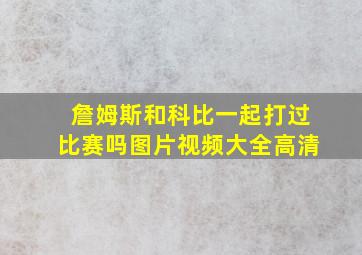 詹姆斯和科比一起打过比赛吗图片视频大全高清